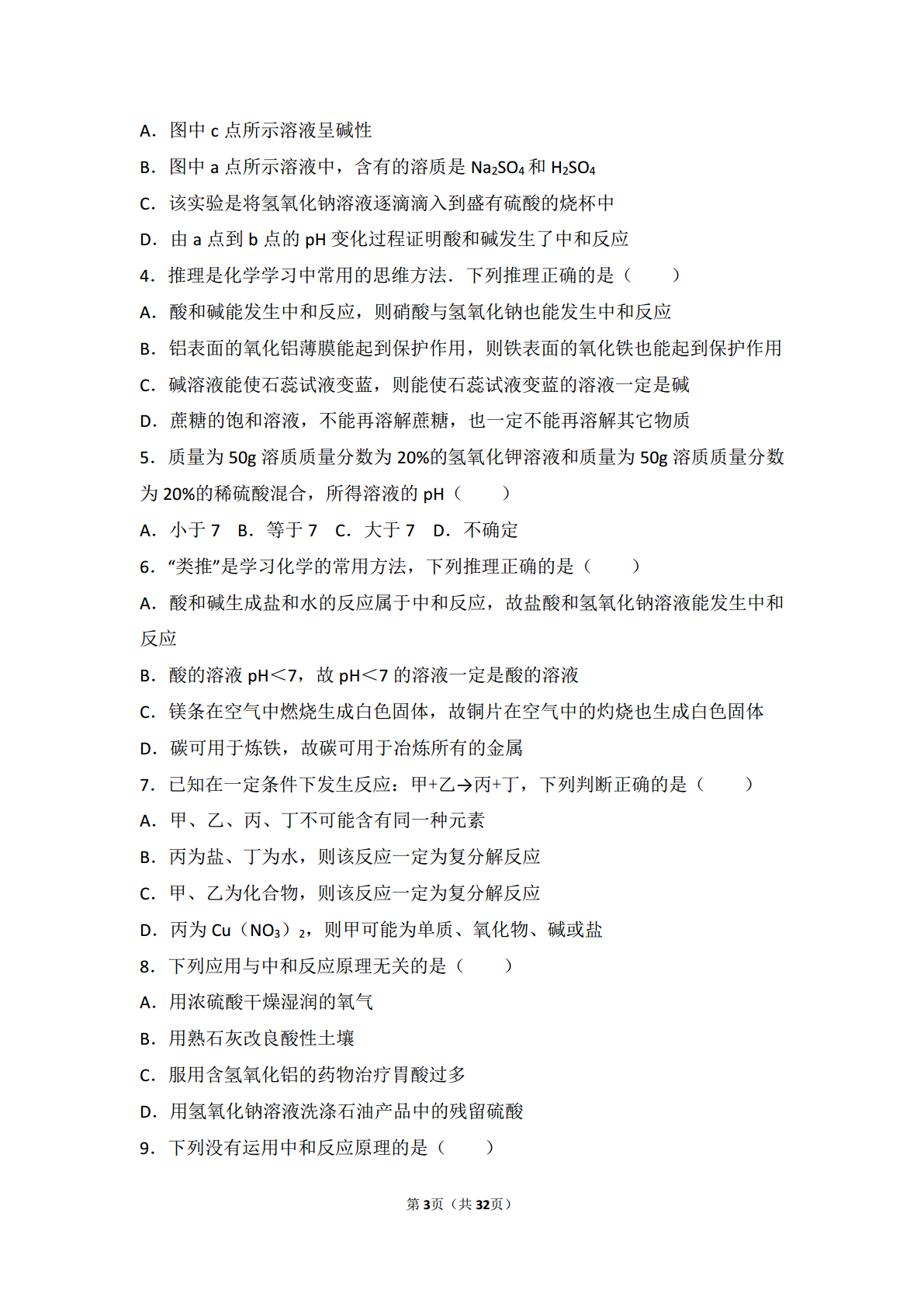 A．图中 c 点所示溶液呈碱性

B．图中 a 点所示溶液中，含有的溶质是 $Na_2SO_4$ 和 $H_2SO_4$

C．该实验是将氢氧化钠溶液逐滴滴入到盛有硫酸的烧杯中

D．由 a 点到 b 点的 pH 变化过程证明酸和碱发生了中和反应

4．推理是化学学习中常用的思维方法．下列推理正确的是（　　）

A．酸和碱能发生中和反应，则硝酸与氢氧化钠也能发生中和反应

B．铝表面的氧化铝薄膜能起到保护作用，则铁表面的氧化铁也能起到保护作用

C．碱溶液能使石蕊试液变蓝，则能使石蕊试液变蓝的溶液一定是碱

D．蔗糖的饱和溶液，不能再溶解蔗糖，也一定不能再溶解其它物质

5．质量为 50g 溶质质量分数为 20%的氢氧化钾溶液和质量为 50g 溶质质量分数为 20%的稀硫酸混合，所得溶液的 pH（　　）

A．小于 7　B．等于 7　C．大于 7　D．不确定

6．“类推”是学习化学的常用方法，下列推理正确的是（　　）

A．酸和碱生成盐和水的反应属于中和反应，故盐酸和氢氧化钠溶液能发生中和反应

B．酸的溶液 pH＜7，故 pH＜7 的溶液一定是酸的溶液

C．镁条在空气中燃烧生成白色固体，故铜片在空气中的灼烧也生成白色固体

D．碳可用于炼铁，故碳可用于冶炼所有的金属

7．已知在一定条件下发生反应：甲+乙→丙+丁，下列判断正确的是（　　）

A．甲、乙、丙、丁不可能含有同一种元素

B．丙为盐、丁为水，则该反应一定为复分解反应

C．甲、乙为化合物，则该反应一定为复分解反应

D．丙为 $Cu(NO_3)_2$，则甲可能为单质、氧化物、碱或盐

8．下列应用与中和反应原理无关的是（　　）

A．用浓硫酸干燥湿润的氧气

B．用熟石灰改良酸性土壤

C．服用含氢氧化铝的药物治疗胃酸过多

D．用氢氧化钠溶液洗涤石油产品中的残留硫酸

9．下列没有运用中和反应原理的是（　　）

第3页（共32页）